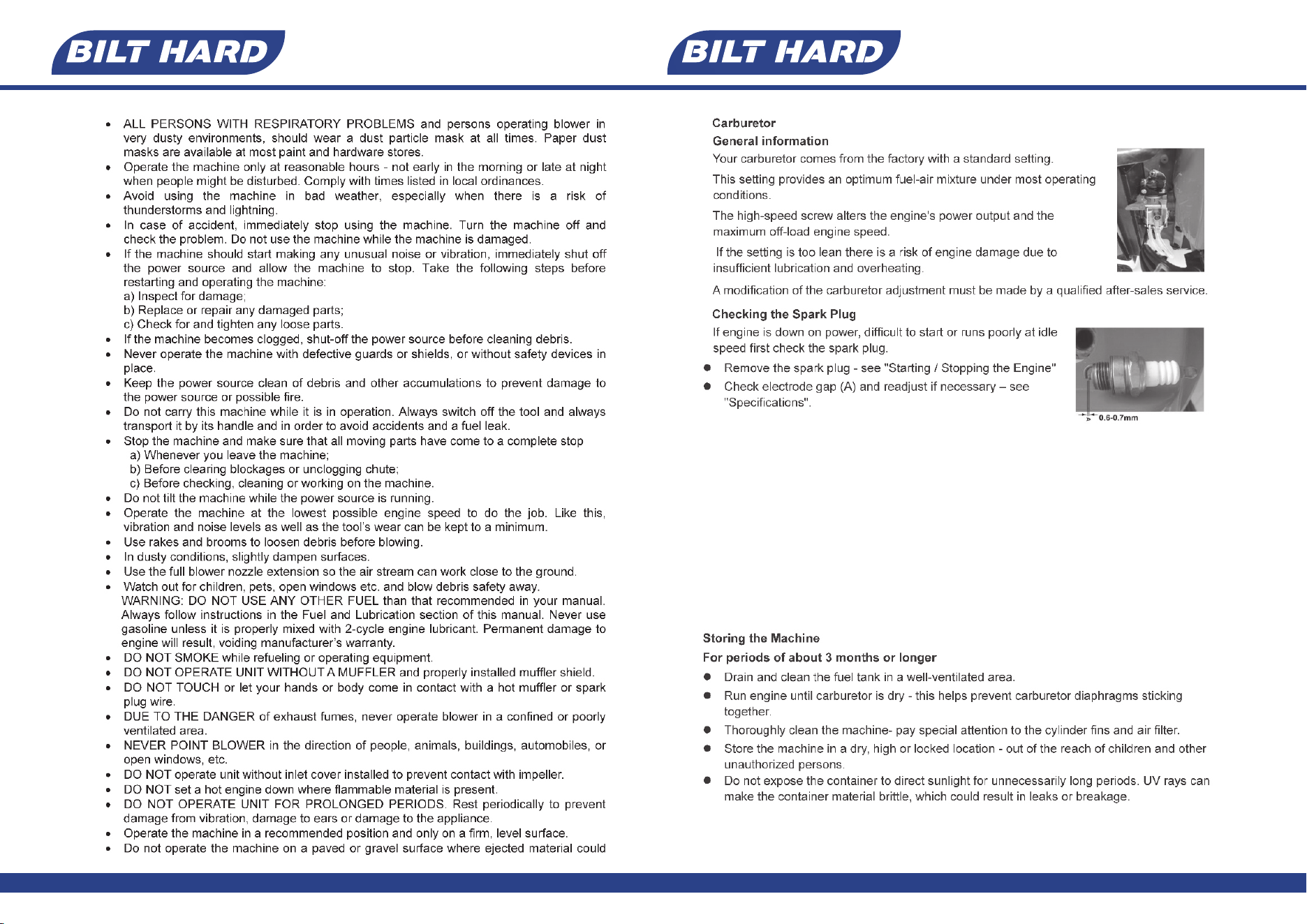 BILT HARD

- ALL PERSONS WITH RESPIRATORY PROBLEMS and persons operating blower in very dusty environments, should wear a dust particle mask at all times. Paper dust masks are available at most paint and hardware stores.
- Operate the machine only at reasonable hours - not early in the morning or late at night when people might be disturbed. Comply with times listed in local ordinances.
- Avoid using the machine in bad weather, especially when there is a risk of thunderstorms and lightning.
- In case of accident, immediately stop using the machine. Turn the machine off and check the problem. Do not use the machine while the machine is damaged.
- If the machine should start making any unusual noise or vibration, immediately shut off the power source and allow the machine to stop. Take the following steps before restarting and operating the machine:
a) Inspect for damage;
b) Replace or repair any damaged parts;
c) Check for and tighten any loose parts.
- If the machine becomes clogged, shut-off the power source before cleaning debris.
- Never operate the machine with defective guards or shields, or without safety devices in place.
- Keep the power source clean of debris and other accumulations to prevent damage to the power source or possible fire.
- Do not carry this machine while it is in operation. Always switch off the tool and always transport it by its handle and in order to avoid accidents and a fuel leak.
- Stop the machine and make sure that all moving parts have come to a complete stop
a) Whenever you leave the machine;
b) Before clearing blockages or unclogging chute;
c) Before checking, cleaning or working on the machine.
- Do not tilt the machine while the power source is running.
- Operate the machine at the lowest possible engine speed to do the job. Like this, vibration and noise levels as well as the tool's wear can be kept to a minimum.
- Use rakes and brooms to loosen debris before blowing.
- In dusty conditions, slightly dampen surfaces.
- Use the full blower nozzle extension so the air stream can work close to the ground.
- Watch out for children, pets, open windows etc. and blow debris safety away.
WARNING: DO NOT USE ANY OTHER FUEL than that recommended in your manual. Always follow instructions in the Fuel and Lubrication section of this manual. Never use gasoline unless it is properly mixed with 2-cycle engine lubricant. Permanent damage to engine will result, voiding manufacturer's warranty.
- DO NOT SMOKE while refueling or operating equipment.
- DO NOT OPERATE UNIT WITHOUT A MUFFLER and properly installed muffler shield.
- DO NOT TOUCH or let your hands or body come in contact with a hot muffler or spark plug wire.
- DUE TO THE DANGER of exhaust fumes, never operate blower in a confined or poorly ventilated area.
- NEVER POINT BLOWER in the direction of people, animals, buildings, automobiles, or open windows, etc.
- DO NOT operate unit without inlet cover installed to prevent contact with impeller.
- DO NOT set a hot engine down where flammable material is present.
- DO NOT OPERATE UNIT FOR PROLONGED PERIODS. Rest periodically to prevent damage from vibration, damage to ears or damage to the appliance.
- Operate the machine in a recommended position and only on a firm, level surface.
- Do not operate the machine on a paved or gravel surface where ejected material could

BILT HARD

Carburetor
General information
Your carburetor comes from the factory with a standard setting.
This setting provides an optimum fuel-air mixture under most operating conditions.
The high-speed screw alters the engine's power output and the maximum off-load engine speed.
If the setting is too lean there is a risk of engine damage due to insufficient lubrication and overheating.
A modification of the carburetor adjustment must be made by a qualified after-sales service.

Checking the Spark Plug
If engine is down on power, difficult to start or runs poorly at idle speed first check the spark plug.
- Remove the spark plug - see "Starting / Stopping the Engine"
- Check electrode gap (A) and readjust if necessary – see "Specifications".

0.6-0.7mm

Storing the Machine
For periods of about 3 months or longer
- Drain and clean the fuel tank in a well-ventilated area.
- Run engine until carburetor is dry - this helps prevent carburetor diaphragms sticking together.
- Thoroughly clean the machine- pay special attention to the cylinder fins and air filter.
- Store the machine in a dry, high or locked location - out of the reach of children and other unauthorized persons.
- Do not expose the container to direct sunlight for unnecessarily long periods. UV rays can make the container material brittle, which could result in leaks or breakage.